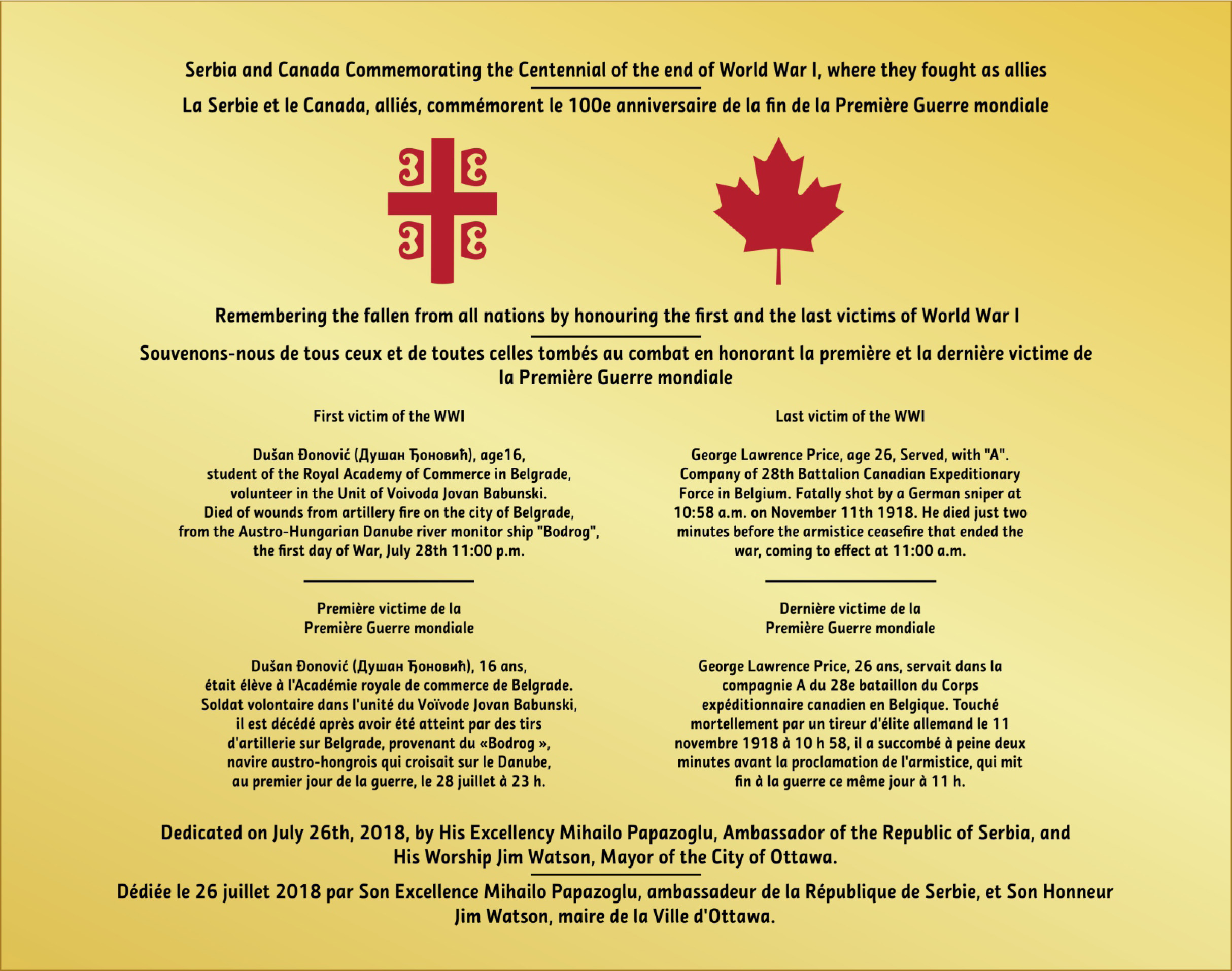 Serbia and Canada Commemorating the Centennial of the end of World War I, where they fought as allies

La Serbie et le Canada, alliés, commémorent le 100e anniversaire de la fin de la Première Guerre mondiale

Remembering the fallen from all nations by honouring the first and the last victims of World War I

Souvenons-nous de tous ceux et de toutes celles tombés au combat en honorant la première et la dernière victime de la Première Guerre mondiale

First victim of the WWI

Dušan Đonović (Душан Ђоновић), age16, student of the Royal Academy of Commerce in Belgrade, volunteer in the Unit of Voivoda Jovan Babunski. Died of wounds from artillery fire on the city of Belgrade, from the Austro-Hungarian Danube river monitor ship "Bodrog", the first day of War, July 28th 11:00 p.m.

Première victime de la Première Guerre mondiale

Dušan Đonović (Душан Ђоновић), 16 ans, était élève à l'Académie royale de commerce de Belgrade. Soldat volontaire dans l'unité du Voïvode Jovan Babunski, il est décédé après avoir été atteint par des tirs d'artillerie sur Belgrade, provenant du «Bodrog », navire austro-hongrois qui croisait sur le Danube, au premier jour de la guerre, le 28 juillet à 23 h.

Last victim of the WWI

George Lawrence Price, age 26, Served, with "A". Company of 28th Battalion Canadian Expeditionary Force in Belgium. Fatally shot by a German sniper at 10:58 a.m. on November 11th 1918. He died just two minutes before the armistice ceasefire that ended the war, coming to effect at 11:00 a.m.

Dernière victime de la Première Guerre mondiale

George Lawrence Price, 26 ans, servait dans la compagnie A du 28e bataillon du Corps expéditionnaire canadien en Belgique. Touché mortellement par un tireur d'élite allemand le 11 novembre 1918 à 10 h 58, il a succombé à peine deux minutes avant la proclamation de l'armistice, qui mit fin à la guerre ce même jour à 11 h.

Dedicated on July 26th, 2018, by His Excellency Mihailo Papazoglu, Ambassador of the Republic of Serbia, and His Worship Jim Watson, Mayor of the City of Ottawa.

Dédiée le 26 juillet 2018 par Son Excellence Mihailo Papazoglu, ambassadeur de la République de Serbie, et Son Honneur Jim Watson, maire de la Ville d'Ottawa.